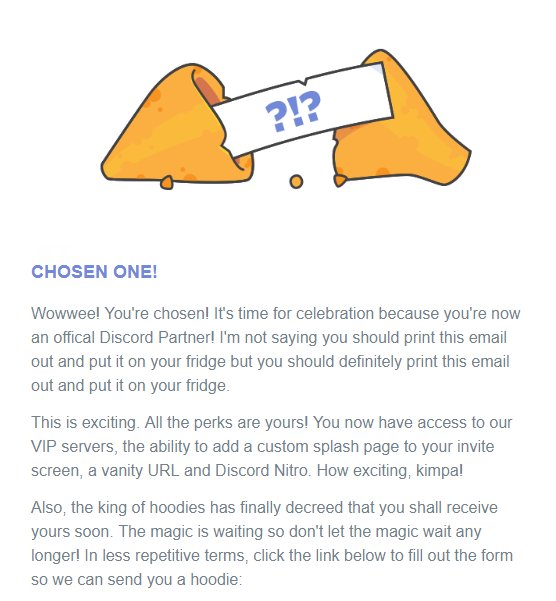 ?!?

CHOSEN ONE!

Wowwee! You're chosen! It's time for celebration because you're now an offical Discord Partner! I'm not saying you should print this email out and put it on your fridge but you should definitely print this email out and put it on your fridge.

This is exciting. All the perks are yours! You now have access to our VIP servers, the ability to add a custom splash page to your invite screen, a vanity URL and Discord Nitro. How exciting, kimpa!

Also, the king of hoodies has finally decreed that you shall receive yours soon. The magic is waiting so don't let the magic wait any longer! In less repetitive terms, click the link below to fill out the form so we can send you a hoodie: